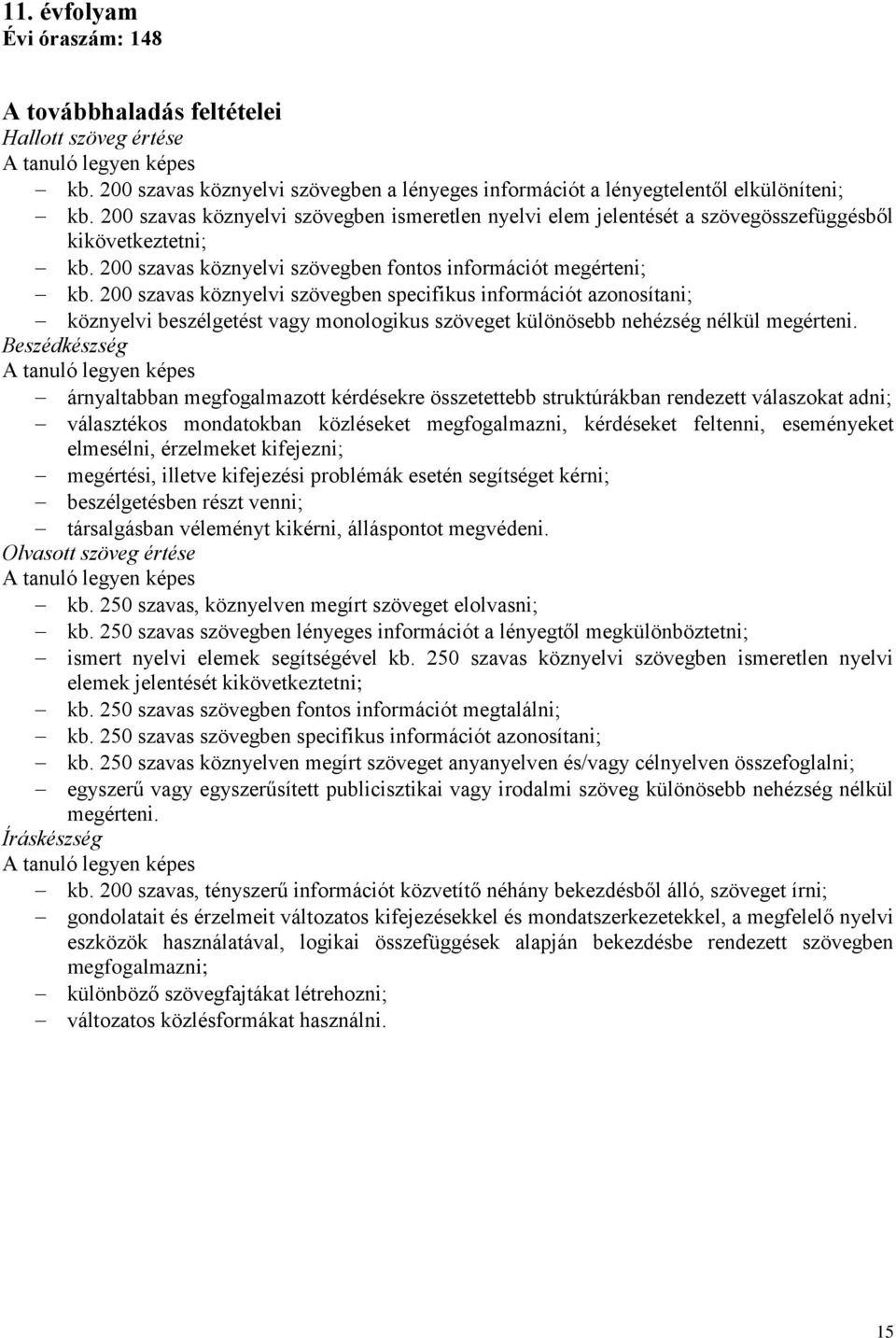 11. évfolyam
Évi óraszám: 148

A továbbhaladás feltételei
Hallott szöveg értése
A tanuló legyen képes
– kb. 200 szavas köznyelvi szövegben a lényeges információt a lényegtelentől elkülöníteni;
– kb. 200 szavas köznyelvi szövegben ismeretlen nyelvi elem jelentését a szövegösszefüggésből kikövetkeztetni;
– kb. 200 szavas köznyelvi szövegben fontos információt megérteni;
– kb. 200 szavas köznyelvi szövegben specifikus információt azonosítani;
– köznyelvi beszélgetést vagy monologikus szöveget különösebb nehézség nélkül megérteni.
Beszédkészség
A tanuló legyen képes
– árnyaltabban megfogalmazott kérdésekre összetettebb struktúrákban rendezett válaszokat adni;
– választékos mondatokban közléseket megfogalmazni, kérdéseket feltenni, eseményeket elmesélni, érzelmeket kifejezni;
– megértési, illetve kifejezési problémák esetén segítséget kérni;
– beszélgetésben részt venni;
– társalgásban véleményt kikérni, álláspontot megvédeni.
Olvasott szöveg értése
A tanuló legyen képes
– kb. 250 szavas, köznyelven megírt szöveget elolvasni;
– kb. 250 szavas szövegben lényeges információt a lényegtől megkülönböztetni;
– ismert nyelvi elemek segítségével kb. 250 szavas köznyelvi szövegben ismeretlen nyelvi elemek jelentését kikövetkeztetni;
– kb. 250 szavas szövegben fontos információt megtalálni;
– kb. 250 szavas szövegben specifikus információt azonosítani;
– kb. 250 szavas köznyelven megírt szöveget anyanyelven és/vagy célnyelven összefoglalni;
– egyszerű vagy egyszerűsített publicisztikai vagy irodalmi szöveg különösebb nehézség nélkül megérteni.
Íráskészség
A tanuló legyen képes
– kb. 200 szavas, tényszerű információt közvetítő néhány bekezdésből álló, szöveget írni;
– gondolatait és érzelmeit változatos kifejezésekkel és mondatszerkezetekkel, a megfelelő nyelvi eszközök használatával, logikai összefüggések alapján bekezdésbe rendezett szövegben megfogalmazni;
– különböző szövegfajtákat létrehozni;
– változatos közlésformákat használni.

15